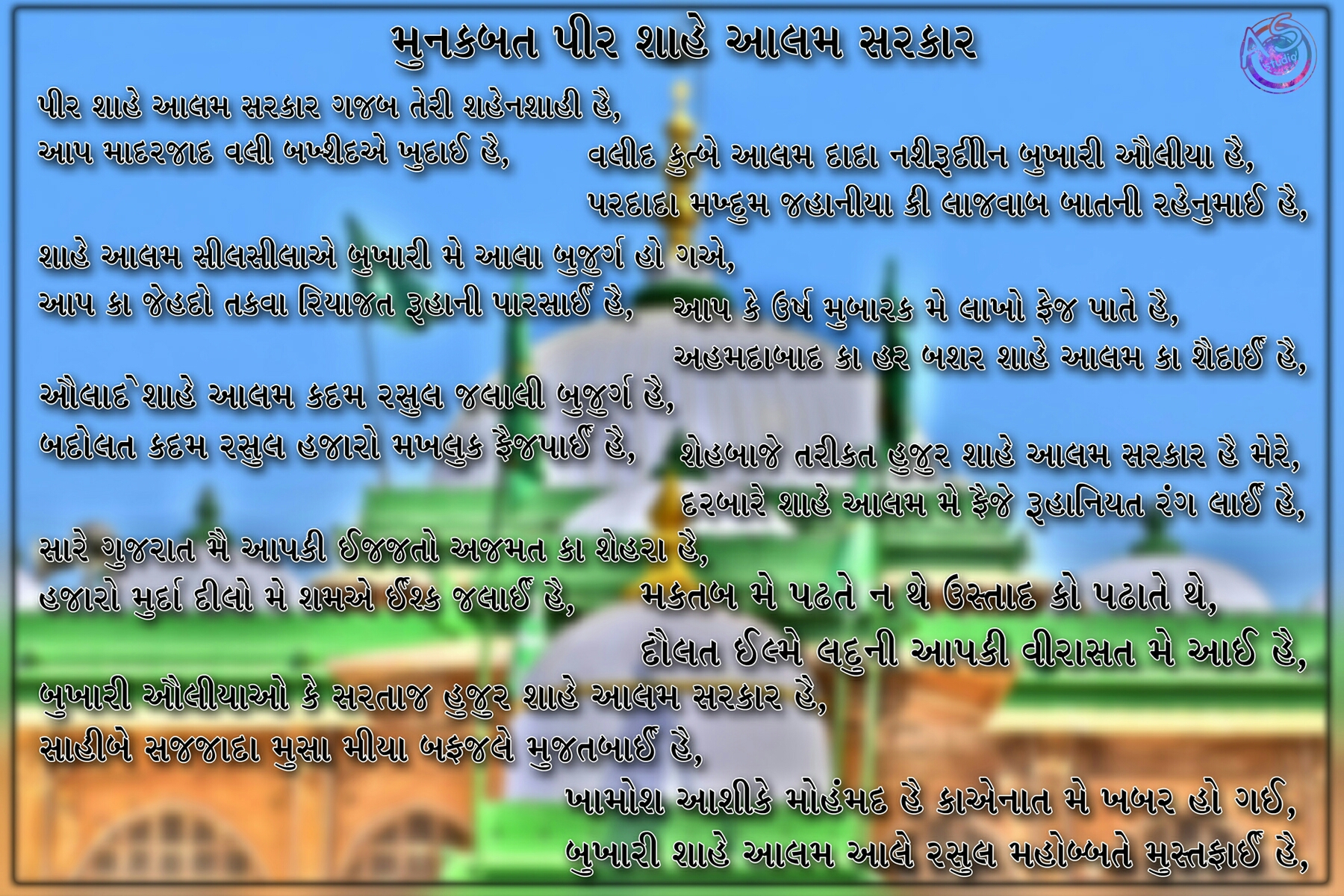 મુનકબત પીર શાહે આલમ સરકાર

AS Studio

પીર શાહે આલમ સરકાર ગજબ તેરી શહેનશાહી હૈ,
આપ માદરજાદ વલી બખ્શીદએ ખુદાઈ હૈ,

વલીદ કુત્બે આલમ દાદા નશીરૂદીન બુખારી ઔલીયા હૈ,
પરદાદા મખ્દુમ જહાનીયા કી લાજવાબ બાતની રહેનુમાઈ હૈ,

શાહે આલમ સીલસીલાએ બુખારી મે આલા બુજુર્ગ હો ગએ,
આપ કા જેહદો તકવા રિયાજત રૂહાની પારસાઈ હૈ,

આપ કે ઉર્ષ મુબારક મે લાખો ફેજ પાતે હૈ,
અહમદાબાદ કા હર બશર શાહે આલમ કા શૈદાઈ હૈ,

ઔલાદ`શાહે આલમ કદમ રસુલ જલાલી બુજુર્ગ હૈ,
બદોલત કદમ રસુલ હજારો મખલુક ફૈજપાઈ હૈ,

શેહબાજે તરીકત હુજુર શાહે આલમ સરકાર હૈ મેરે,
દરબારે શાહે આલમ મે ફૈજે રૂહાનિયત રંગ લાઈ હૈ,

સારે ગુજરાત મૈ આપકી ઈજજતો અજમત કા શેહરા હૈ,
હજારો મુર્દા દીલો મે શમએ ઈશ્ક જલાઈ હૈ,

મકતબ મે પઢતે ન થે ઉસ્તાદ કો પઢાતે થે,
દૌલત ઈલ્મે લદુની આપકી વીરાસત મે આઈ હૈ,

બુખારી ઔલીયાઓ કે સરતાજ હુજુર શાહે આલમ સરકાર હૈ,
સાહીબે સજજાદા મુસા મીયા બફજલે મુજતબાઈ હૈ,

ખામોશ આશીકે મોહંમદ હૈ કાએનાત મે ખબર હો ગઈ,
બુખારી શાહે આલમ આલે રસુલ મહોબ્બતે મુસ્તફાઈ હૈ,